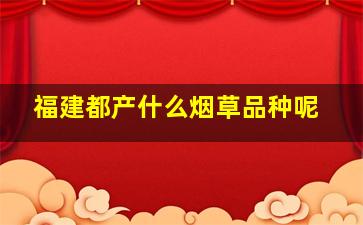 福建都产什么烟草品种呢